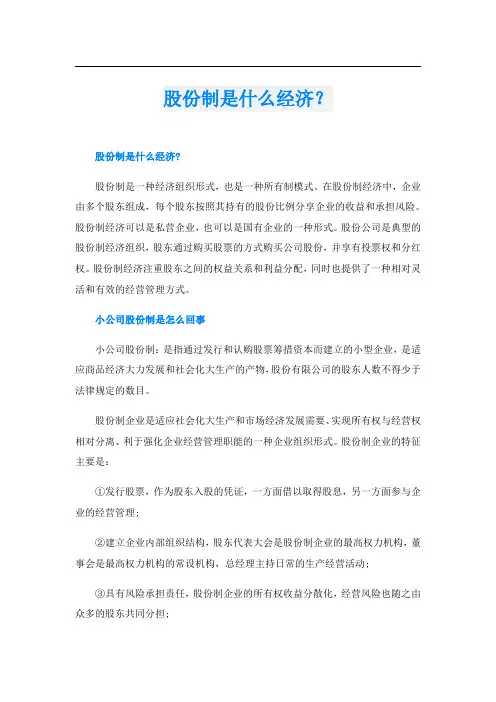 股份制是什么经济？

股份制是什么经济?

股份制是一种经济组织形式，也是一种所有制模式。在股份制经济中，企业由多个股东组成，每个股东按照其持有的股份比例分享企业的收益和承担风险。股份制经济可以是私营企业，也可以是国有企业的一种形式。股份公司是典型的股份制经济组织，股东通过购买股票的方式购买公司股份，并享有投票权和分红权。股份制经济注重股东之间的权益关系和利益分配，同时也提供了一种相对灵活和有效的经营管理方式。

小公司股份制是怎么回事

小公司股份制：是指通过发行和认购股票筹措资本而建立的小型企业，是适应商品经济大力发展和社会化大生产的产物，股份有限公司的股东人数不得少于法律规定的数目。

股份制企业是适应社会化大生产和市场经济发展需要、实现所有权与经营权相对分离、利于强化企业经营管理职能的一种企业组织形式。股份制企业的特征主要是：

①发行股票，作为股东入股的凭证，一方面借以取得股息，另一方面参与企业的经营管理；

②建立企业内部组织结构，股东代表大会是股份制企业的最高权力机构，董事会是最高权力机构的常设机构，总经理主持日常的生产经营活动；

③具有风险承担责任，股份制企业的所有权收益分散化，经营风险也随之由众多的股东共同分担；